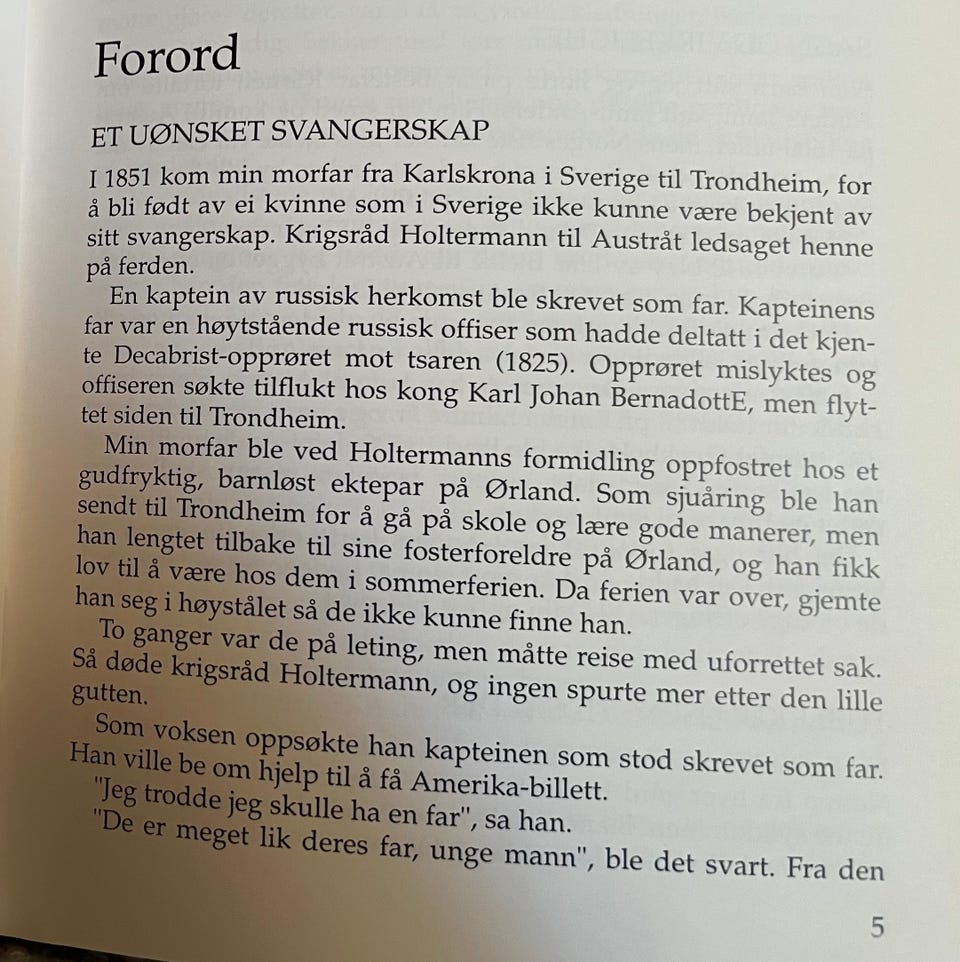 Forord

ET UØNSKET SVANGERSKAP

I 1851 kom min morfar fra Karlskrona i Sverige til Trondheim, for å bli født av ei kvinne som i Sverige ikke kunne være bekjent av sitt svangerskap. Krigsråd Holtermann til Austråt ledsaget henne på ferden.

En kaptein av russisk herkomst ble skrevet som far. Kapteinens far var en høytstående russisk offiser som hadde deltatt i det kjente Decabrist-opprøret mot tsaren (1825). Opprøret mislyktes og offiseren søkte tilflukt hos kong Karl Johan BernadottE, men flyttet siden til Trondheim.

Min morfar ble ved Holtermanns formidling oppfostret hos et gudfryktig, barnløst ektepar på Ørland. Som sjuåring ble han sendt til Trondheim for å gå på skole og lære gode manerer, men han lengtet tilbake til sine fosterforeldre på Ørland, og han fikk lov til å være hos dem i sommerferien. Da ferien var over, gjemte han seg i høystålet så de ikke kunne finne han.

To ganger var de på leting, men måtte reise med uforrettet sak. Så døde krigsråd Holtermann, og ingen spurte mer etter den lille gutten.

Som voksen oppsøkte han kapteinen som stod skrevet som far. Han ville be om hjelp til å få Amerika-billett.

"Jeg trodde jeg skulle ha en far", sa han.

"De er meget lik deres far, unge mann", ble det svart. Fra den

5